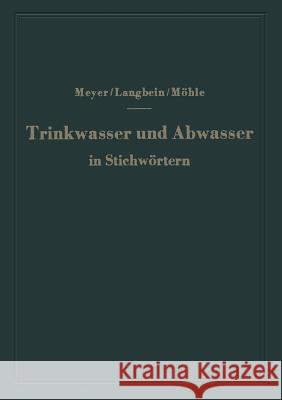 Meyer/Langbein/Möhle

Trinkwasser und Abwasser
in Stichwörtern

Kraina Książek